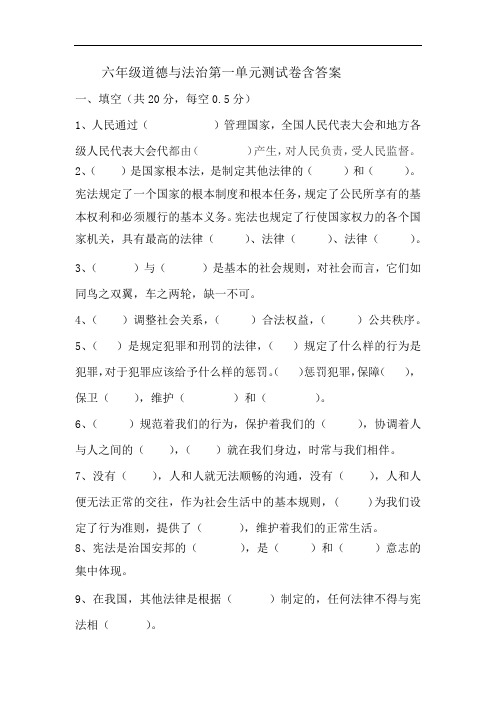 六年级道德与法治第一单元测试卷含答案

一、填空（共 20 分，每空 0.5 分）

1、人民通过（　　　　）管理国家，全国人民代表大会和地方各级人民代表大会代都由（　　　）产生，对人民负责，受人民监督。

2、（　　）是国家根本法，是制定其他法律的（　　）和（　　）。宪法规定了一个国家的根本制度和根本任务，规定了公民所享有的基本权利和必须履行的基本义务。宪法也规定了行使国家权力的各个国家机关，具有最高的法律（　　）、法律（　　）、法律（　　）。

3、（　　）与（　　）是基本的社会规则，对社会而言，它们如同鸟之双翼，车之两轮，缺一不可。

4、（　　）调整社会关系，（　　）合法权益，（　　）公共秩序。

5、（　　）是规定犯罪和刑罚的法律，（　　）规定了什么样的行为是犯罪，对于犯罪应该给予什么样的惩罚。（　　）惩罚犯罪，保障（　　），保卫（　　），维护（　　　）和（　　　）。

6、（　　）规范着我们的行为，保护着我们的（　　），协调着人与人之间的（　　），（　　）就在我们身边，时常与我们相伴。

7、没有（　　），人和人就无法顺畅的沟通，没有（　　），人和人便无法正常的交往，作为社会生活中的基本规则，（　　）为我们设定了行为准则，提供了（　　），维护着我们的正常生活。

8、宪法是治国安邦的（　　　），是（　　）和（　　）意志的集中体现。

9、在我国，其他法律是根据（　　　）制定的，任何法律不得与宪法相（　　　）。